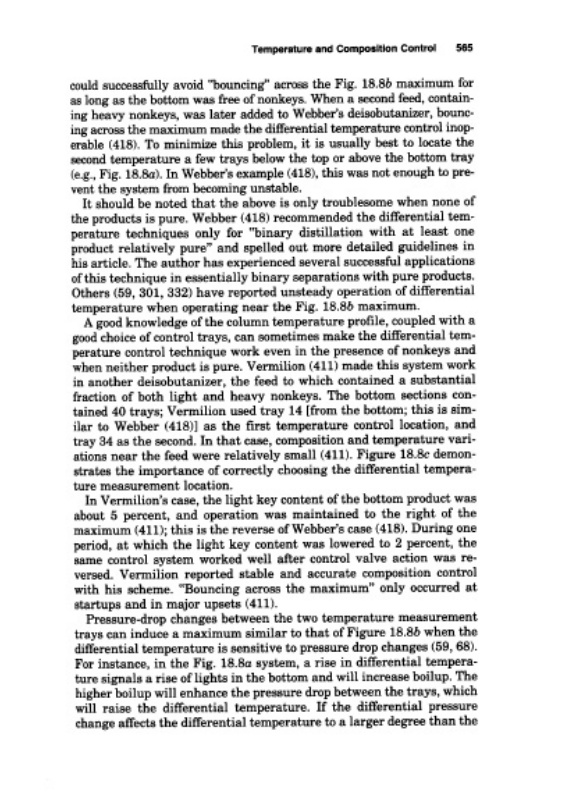 Temperature and Composition Control 565

could successfully avoid "bouncing" across the Fig. 18.8b maximum for as long as the bottom was free of nonkeys. When a second feed, containing heavy nonkeys, was later added to Webber's deisobutanizer, bouncing across the maximum made the differential temperature control inoperable (418). To minimize this problem, it is usually best to locate the second temperature a few trays below the top or above the bottom tray (e.g., Fig. 18.8a). In Webber's example (418), this was not enough to prevent the system from becoming unstable.

It should be noted that the above is only troublesome when none of the products is pure. Webber (418) recommended the differential temperature techniques only for "binary distillation with at least one product relatively pure" and spelled out more detailed guidelines in his article. The author has experienced several successful applications of this technique in essentially binary separations with pure products. Others (59, 301, 332) have reported unsteady operation of differential temperature when operating near the Fig. 18.8b maximum.

A good knowledge of the column temperature profile, coupled with a good choice of control trays, can sometimes make the differential temperature control technique work even in the presence of nonkeys and when neither product is pure. Vermilion (411) made this system work in another deisobutanizer, the feed to which contained a substantial fraction of both light and heavy nonkeys. The bottom sections contained 40 trays; Vermilion used tray 14 [from the bottom; this is similar to Webber (418)] as the first temperature control location, and tray 34 as the second. In that case, composition and temperature variations near the feed were relatively small (411). Figure 18.8c demonstrates the importance of correctly choosing the differential temperature measurement location.

In Vermilion's case, the light key content of the bottom product was about 5 percent, and operation was maintained to the right of the maximum (411); this is the reverse of Webber's case (418). During one period, at which the light key content was lowered to 2 percent, the same control system worked well after control valve action was reversed. Vermilion reported stable and accurate composition control with his scheme. "Bouncing across the maximum" only occurred at startups and in major upsets (411).

Pressure-drop changes between the two temperature measurement trays can induce a maximum similar to that of Figure 18.8b when the differential temperature is sensitive to pressure drop changes (59, 68). For instance, in the Fig. 18.8a system, a rise in differential temperature signals a rise of lights in the bottom and will increase boilup. The higher boilup will enhance the pressure drop between the trays, which will raise the differential temperature. If the differential pressure change affects the differential temperature to a larger degree than the